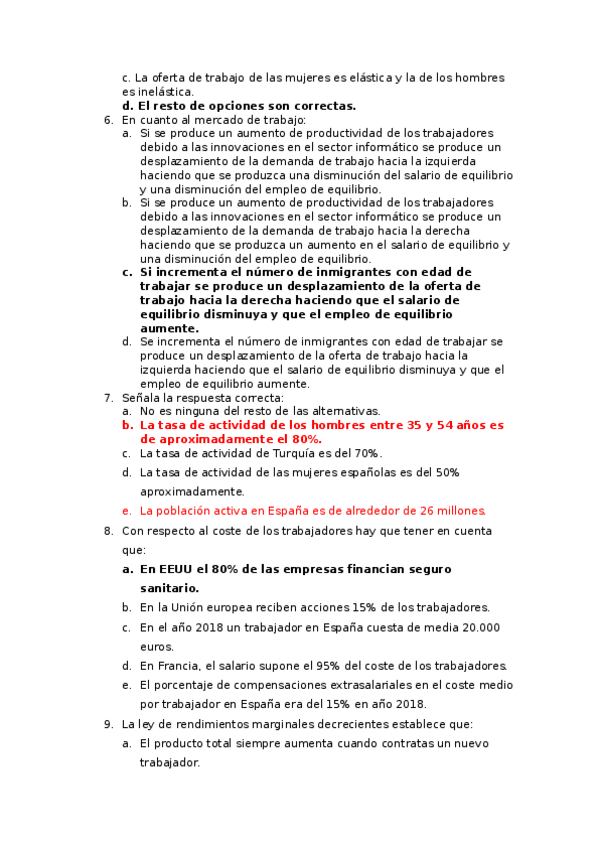 c. La oferta de trabajo de las mujeres es elástica y la de los hombres es inelástica.
d. El resto de opciones son correctas.
6. En cuanto al mercado de trabajo:
a. Si se produce un aumento de productividad de los trabajadores debido a las innovaciones en el sector informático se produce un desplazamiento de la demanda de trabajo hacia la izquierda haciendo que se produzca una disminución del salario de equilibrio y una disminución del empleo de equilibrio.
b. Si se produce un aumento de productividad de los trabajadores debido a las innovaciones en el sector informático se produce un desplazamiento de la demanda de trabajo hacia la derecha haciendo que se produzca un aumento en el salario de equilibrio y una disminución del empleo de equilibrio.
c. Si incrementa el número de inmigrantes con edad de trabajar se produce un desplazamiento de la oferta de trabajo hacia la derecha haciendo que el salario de equilibrio disminuya y que el empleo de equilibrio aumente.
d. Se incrementa el número de inmigrantes con edad de trabajar se produce un desplazamiento de la oferta de trabajo hacia la izquierda haciendo que el salario de equilibrio disminuya y que el empleo de equilibrio aumente.
7. Señala la respuesta correcta:
a. No es ninguna del resto de las alternativas.
b. La tasa de actividad de los hombres entre 35 y 54 años es de aproximadamente el 80%.
c. La tasa de actividad de Turquía es del 70%.
d. La tasa de actividad de las mujeres españolas es del 50% aproximadamente.
e. La población activa en España es de alrededor de 26 millones.
8. Con respecto al coste de los trabajadores hay que tener en cuenta que:
a. En EEUU el 80% de las empresas financian seguro sanitario.
b. En la Unión europea reciben acciones 15% de los trabajadores.
c. En el año 2018 un trabajador en España cuesta de media 20.000 euros.
d. En Francia, el salario supone el 95% del coste de los trabajadores.
e. El porcentaje de compensaciones extrasalariales en el coste medio por trabajador en España era del 15% en año 2018.
9. La ley de rendimientos marginales decrecientes establece que:
a. El producto total siempre aumenta cuando contratas un nuevo trabajador.